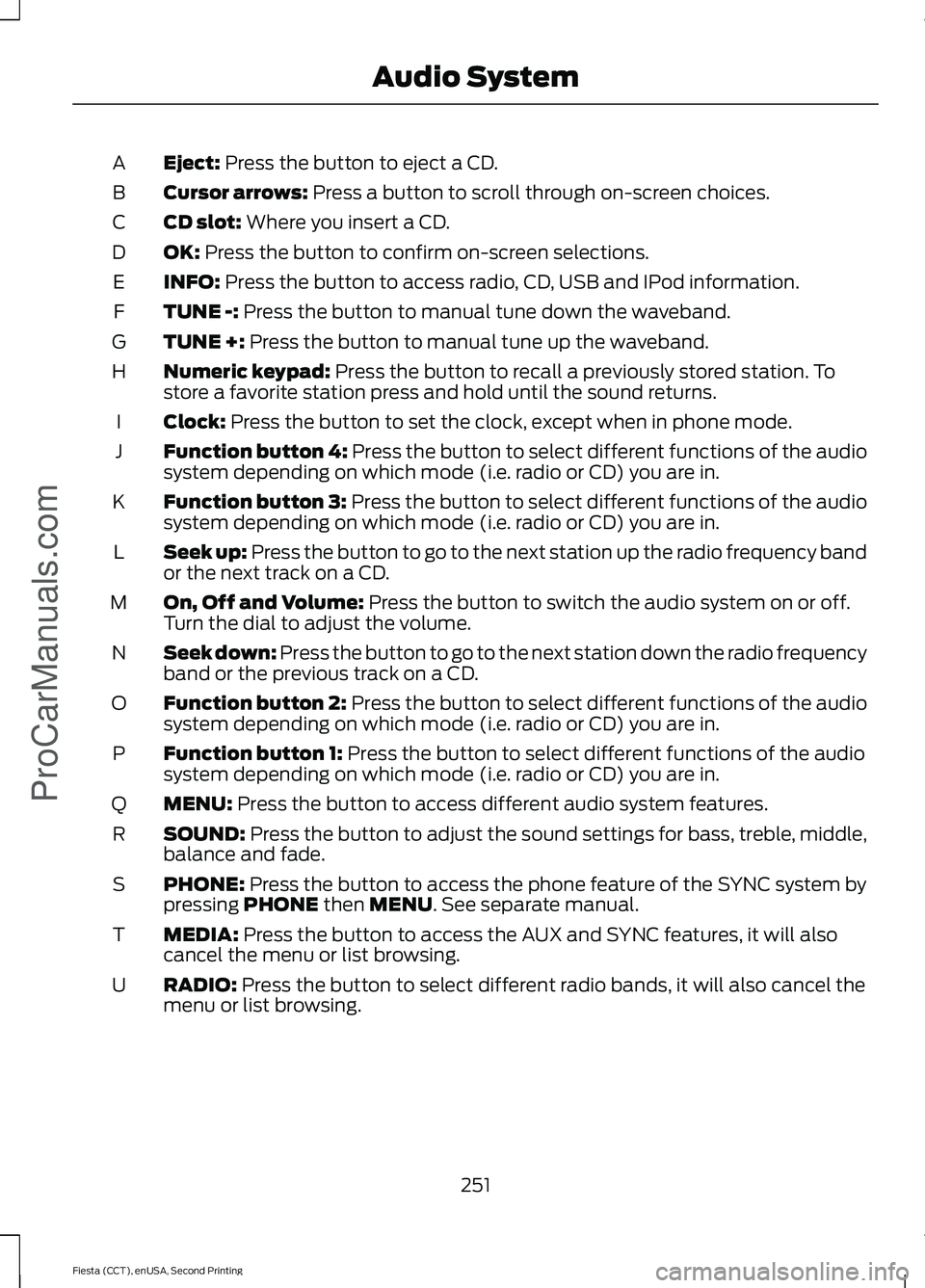 Audio System

A Eject: Press the button to eject a CD.

B Cursor arrows: Press a button to scroll through on-screen choices.

C CD slot: Where you insert a CD.

D OK: Press the button to confirm on-screen selections.

E INFO: Press the button to access radio, CD, USB and IPod information.

F TUNE -: Press the button to manual tune down the waveband.

G TUNE +: Press the button to manual tune up the waveband.

H Numeric keypad: Press the button to recall a previously stored station. To store a favorite station press and hold until the sound returns.

I Clock: Press the button to set the clock, except when in phone mode.

J Function button 4: Press the button to select different functions of the audio system depending on which mode (i.e. radio or CD) you are in.

K Function button 3: Press the button to select different functions of the audio system depending on which mode (i.e. radio or CD) you are in.

L Seek up: Press the button to go to the next station up the radio frequency band or the next track on a CD.

M On, Off and Volume: Press the button to switch the audio system on or off. Turn the dial to adjust the volume.

N Seek down: Press the button to go to the next station down the radio frequency band or the previous track on a CD.

O Function button 2: Press the button to select different functions of the audio system depending on which mode (i.e. radio or CD) you are in.

P Function button 1: Press the button to select different functions of the audio system depending on which mode (i.e. radio or CD) you are in.

Q MENU: Press the button to access different audio system features.

R SOUND: Press the button to adjust the sound settings for bass, treble, middle, balance and fade.

S PHONE: Press the button to access the phone feature of the SYNC system by pressing PHONE then MENU. See separate manual.

T MEDIA: Press the button to access the AUX and SYNC features, it will also cancel the menu or list browsing.

U RADIO: Press the button to select different radio bands, it will also cancel the menu or list browsing.

251

Fiesta (CCT), enUSA, Second Printing

ProCarManuals.com

carmanualsonline.info